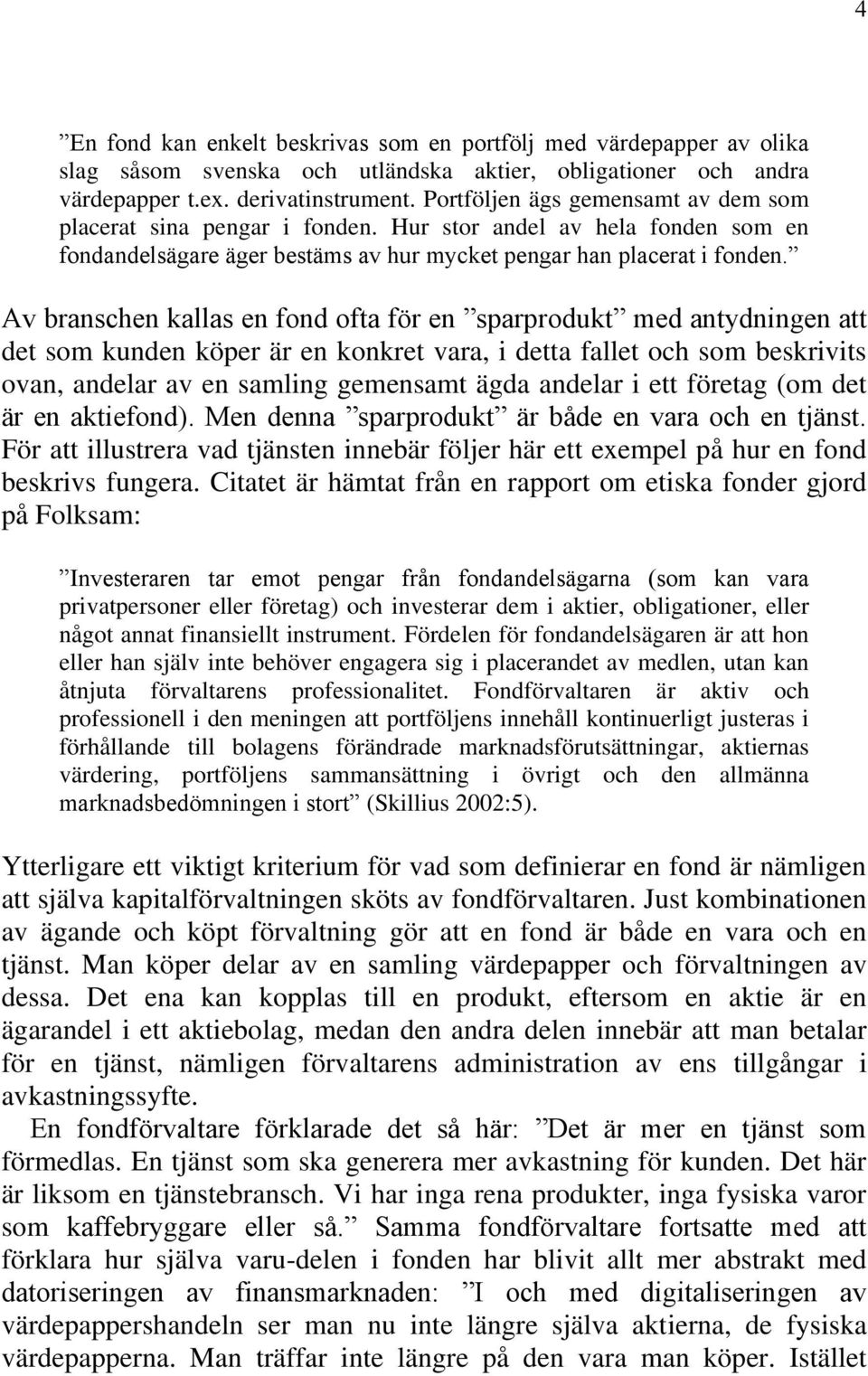 4

”En fond kan enkelt beskrivas som en portfölj med värdepapper av olika slag såsom svenska och utländska aktier, obligationer och andra värdepapper t.ex. derivatinstrument. Portföljen ägs gemensamt av dem som placerat sina pengar i fonden. Hur stor andel av hela fonden som en fondandelsägare äger bestäms av hur mycket pengar han placerat i fonden.”

Av branschen kallas en fond ofta för en ”sparprodukt” med antydningen att det som kunden köper är en konkret vara, i detta fallet och som beskrivits ovan, andelar av en samling gemensamt ägda andelar i ett företag (om det är en aktiefond). Men denna ”sparprodukt” är både en vara och en tjänst. För att illustrera vad tjänsten innebär följer här ett exempel på hur en fond beskrivs fungera. Citatet är hämtat från en rapport om etiska fonder gjord på Folksam:

”Investeraren tar emot pengar från fondandelsägarna (som kan vara privatpersoner eller företag) och investerar dem i aktier, obligationer, eller något annat finansiellt instrument. Fördelen för fondandelsägaren är att hon eller han själv inte behöver engagera sig i placerandet av medlen, utan kan åtnjuta förvaltarens professionalitet. Fondförvaltaren är aktiv och professionell i den meningen att portföljens innehåll kontinuerligt justeras i förhållande till bolagens förändrade marknadsförutsättningar, aktiernas värdering, portföljens sammansättning i övrigt och den allmänna marknadsbedömningen i stort” (Skillius 2002:5).

Ytterligare ett viktigt kriterium för vad som definierar en fond är nämligen att själva kapitalförvaltningen sköts av fondförvaltaren. Just kombinationen av ägande och köpt förvaltning gör att en fond är både en vara och en tjänst. Man köper delar av en samling värdepapper och förvaltningen av dessa. Det ena kan kopplas till en produkt, eftersom en aktie är en ägarandel i ett aktiebolag, medan den andra delen innebär att man betalar för en tjänst, nämligen förvaltarens administration av ens tillgångar i avkastningssyfte.

En fondförvaltare förklarade det så här: ”Det är mer en tjänst som förmedlas. En tjänst som ska generera mer avkastning för kunden. Det här är liksom en tjänstebransch. Vi har inga rena produkter, inga fysiska varor som kaffebryggare eller så.” Samma fondförvaltare fortsatte med att förklara hur själva varu-delen i fonden har blivit allt mer abstrakt med datoriseringen av finansmarknaden: ”I och med digitaliseringen av värdepappershandeln ser man nu inte längre själva aktierna, de fysiska värdepapperna. Man träffar inte längre på den vara man köper. Istället